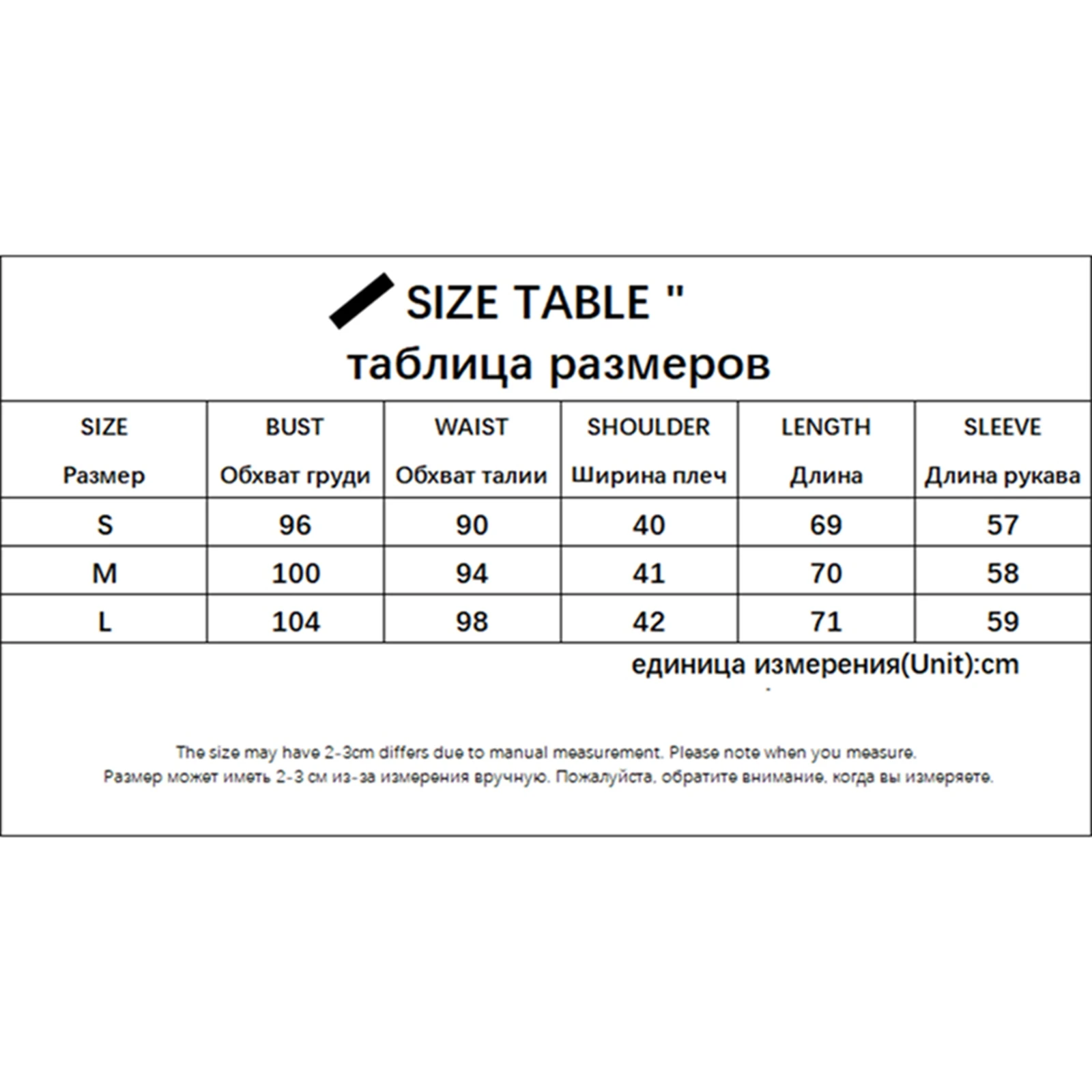 SIZE TABLE "
таблица размеров

| SIZE Размер | BUST Обхват груди | WAIST Обхват талии | SHOULDER Ширина плеч | LENGTH Длина | SLEEVE Длина рукава |
|---|---|---|---|---|---|
| S | 96 | 90 | 40 | 69 | 57 |
| M | 100 | 94 | 41 | 70 | 58 |
| L | 104 | 98 | 42 | 71 | 59 |

единица измерения(Unit):cm

The size may have 2-3cm differs due to manual measurement. Please note when you measure.
Размер может иметь 2-3 см из-за измерения вручную. Пожалуйста, обратите внимание, когда вы измеряете.